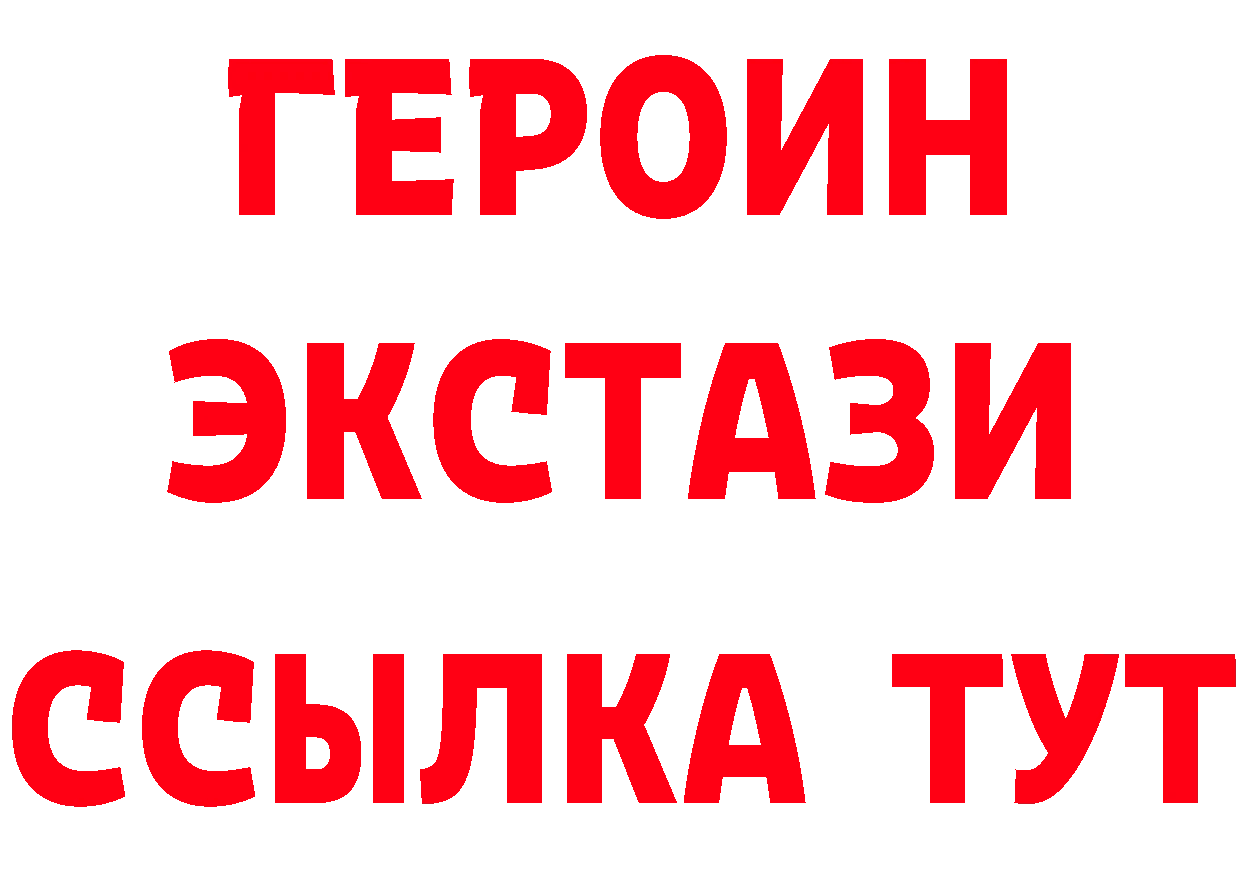 ГЕРОИН
ЭКСТАЗИ
ССЫЛКА ТУТ